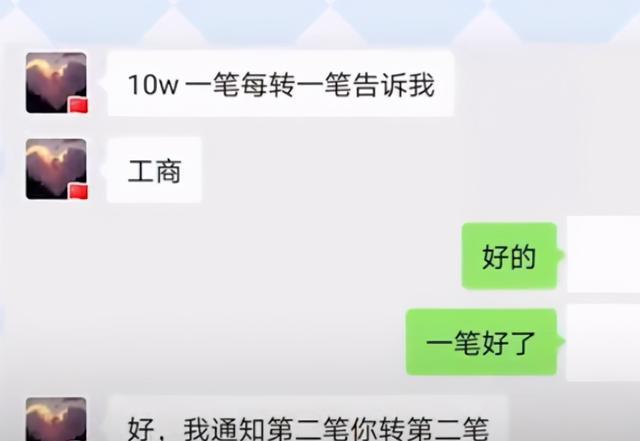 10w 一笔每转一笔告诉我

工商

好的

一笔好了

好，我通知第二笔你转第二笔